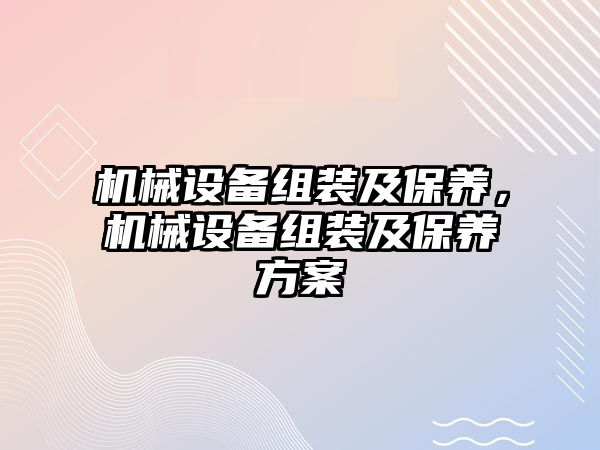 机械设备组装及保养，机械设备组装及保养方案